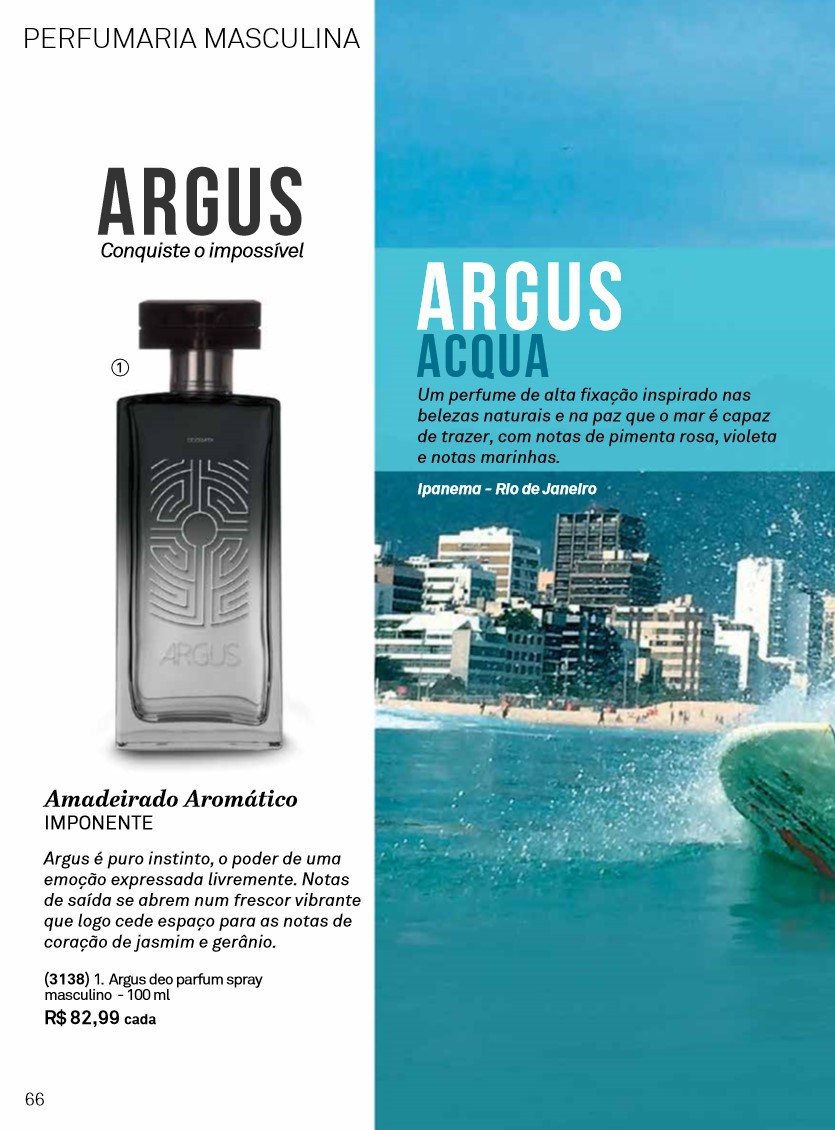 PERFUMARIA MASCULINA

ARGUS
Conquiste o impossível

①

ARGUS

Amadeirado Aromático
IMPONENTE

Argus é puro instinto, o poder de uma emoção expressada livremente. Notas de saída se abrem num frescor vibrante que logo cede espaço para as notas de coração de jasmim e gerânio.

(3138) 1. Argus deo parfum spray masculino - 100 ml
R$ 82,99 cada

66

ARGUS
ACQUA
Um perfume de alta fixação inspirado nas belezas naturais e na paz que o mar é capaz de trazer, com notas de pimenta rosa, violeta e notas marinhas.

Ipanema - Rio de Janeiro